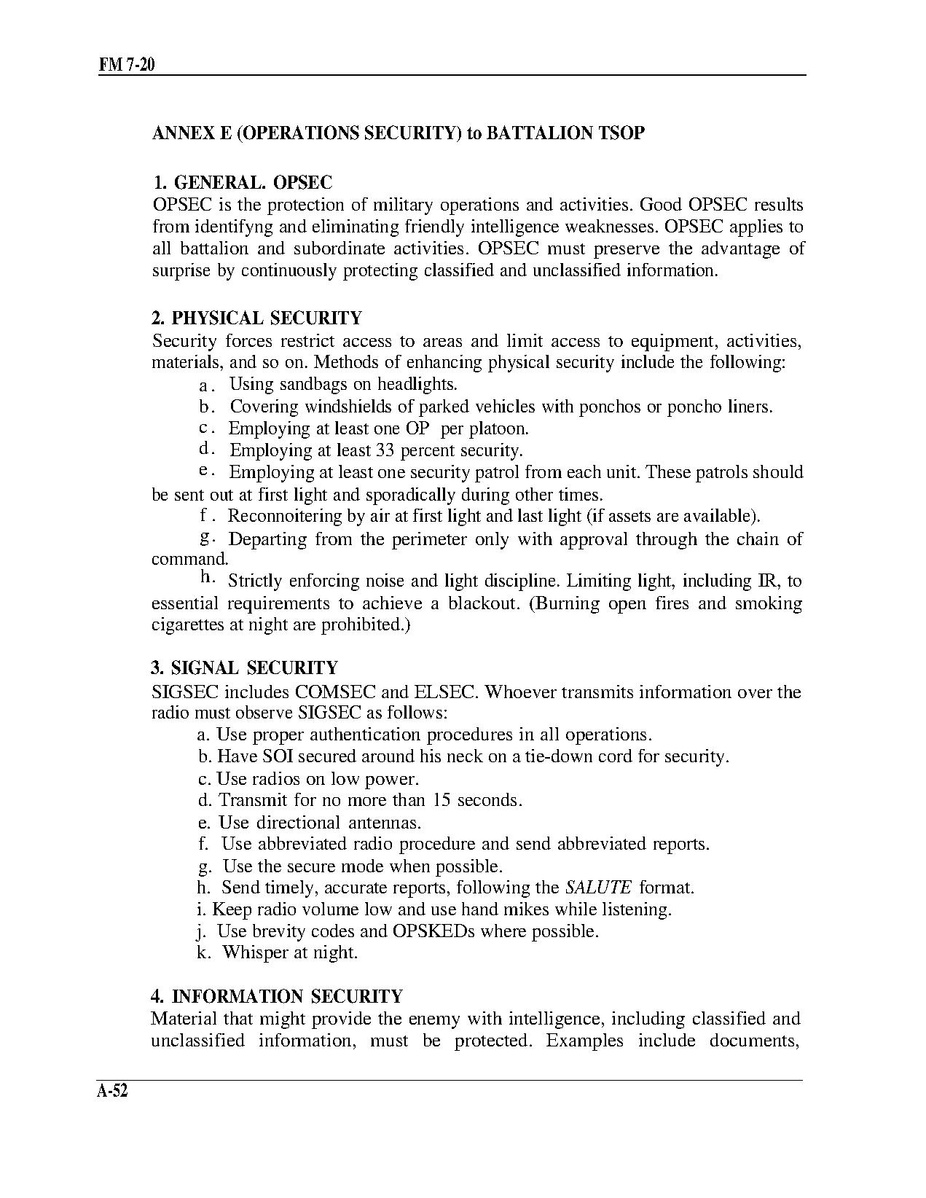 FM 7-20

ANNEX E (OPERATIONS SECURITY) to BATTALION TSOP

1. GENERAL. OPSEC
OPSEC is the protection of military operations and activities. Good OPSEC results from identifyng and eliminating friendly intelligence weaknesses. OPSEC applies to all battalion and subordinate activities. OPSEC must preserve the advantage of surprise by continuously protecting classified and unclassified information.

2. PHYSICAL SECURITY
Security forces restrict access to areas and limit access to equipment, activities, materials, and so on. Methods of enhancing physical security include the following:
a. Using sandbags on headlights.
b. Covering windshields of parked vehicles with ponchos or poncho liners.
c. Employing at least one OP per platoon.
d. Employing at least 33 percent security.
e. Employing at least one security patrol from each unit. These patrols should be sent out at first light and sporadically during other times.
f. Reconnoitering by air at first light and last light (if assets are available).
g. Departing from the perimeter only with approval through the chain of command.
h. Strictly enforcing noise and light discipline. Limiting light, including IR, to essential requirements to achieve a blackout. (Burning open fires and smoking cigarettes at night are prohibited.)

3. SIGNAL SECURITY
SIGSEC includes COMSEC and ELSEC. Whoever transmits information over the radio must observe SIGSEC as follows:
a. Use proper authentication procedures in all operations.
b. Have SOI secured around his neck on a tie-down cord for security.
c. Use radios on low power.
d. Transmit for no more than 15 seconds.
e. Use directional antennas.
f. Use abbreviated radio procedure and send abbreviated reports.
g. Use the secure mode when possible.
h. Send timely, accurate reports, following the SALUTE format.
i. Keep radio volume low and use hand mikes while listening.
j. Use brevity codes and OPSKEDs where possible.
k. Whisper at night.

4. INFORMATION SECURITY
Material that might provide the enemy with intelligence, including classified and unclassified information, must be protected. Examples include documents,

A-52